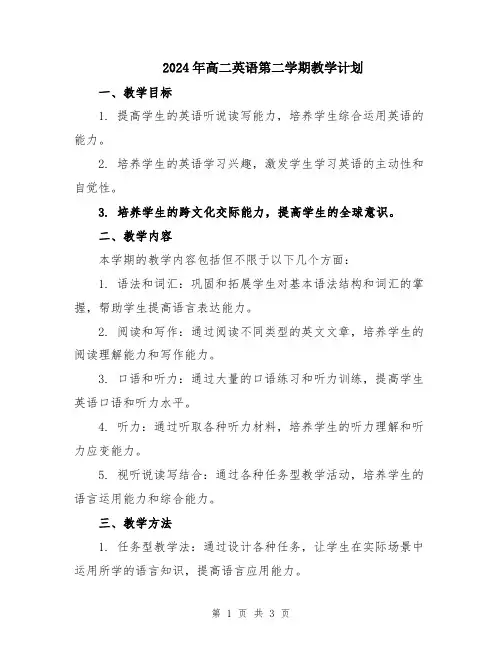 2024年高二英语第二学期教学计划

一、教学目标

1. 提高学生的英语听说读写能力，培养学生综合运用英语的能力。

2. 培养学生的英语学习兴趣，激发学生学习英语的主动性和自觉性。

3. 培养学生的跨文化交际能力，提高学生的全球意识。

二、教学内容

本学期的教学内容包括但不限于以下几个方面：

1. 语法和词汇：巩固和拓展学生对基本语法结构和词汇的掌握，帮助学生提高语言表达能力。

2. 阅读和写作：通过阅读不同类型的英文文章，培养学生的阅读理解能力和写作能力。

3. 口语和听力：通过大量的口语练习和听力训练，提高学生英语口语和听力水平。

4. 听力：通过听取各种听力材料，培养学生的听力理解和听力应变能力。

5. 视听说读写结合：通过各种任务型教学活动，培养学生的语言运用能力和综合能力。

三、教学方法

1. 任务型教学法：通过设计各种任务，让学生在实际场景中运用所学的语言知识，提高语言应用能力。

第 1 页 共 3 页